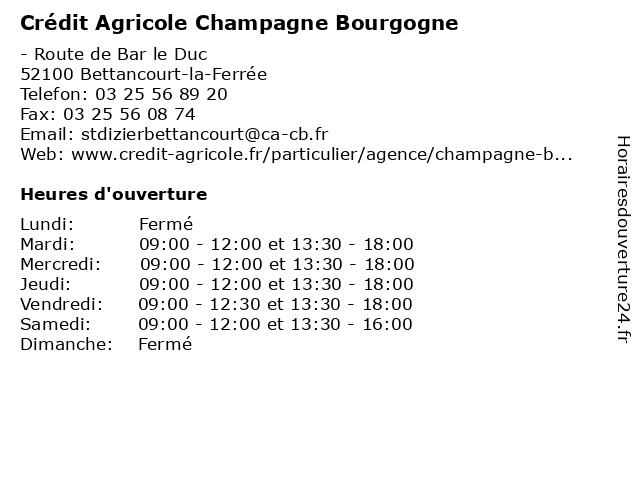 Crédit Agricole Champagne Bourgogne

- Route de Bar le Duc
52100 Bettancourt-la-Ferrée
Telefon: 03 25 56 89 20
Fax: 03 25 56 08 74
Email: stdizierbettancourt@ca-cb.fr
Web: www.credit-agricole.fr/particulier/agence/champagne-b...

Heures d'ouverture

Lundi: Fermé
Mardi: 09:00 - 12:00 et 13:30 - 18:00
Mercredi: 09:00 - 12:00 et 13:30 - 18:00
Jeudi: 09:00 - 12:00 et 13:30 - 18:00
Vendredi: 09:00 - 12:30 et 13:30 - 18:00
Samedi: 09:00 - 12:00 et 13:30 - 16:00
Dimanche: Fermé

Horairesdouverture24.fr